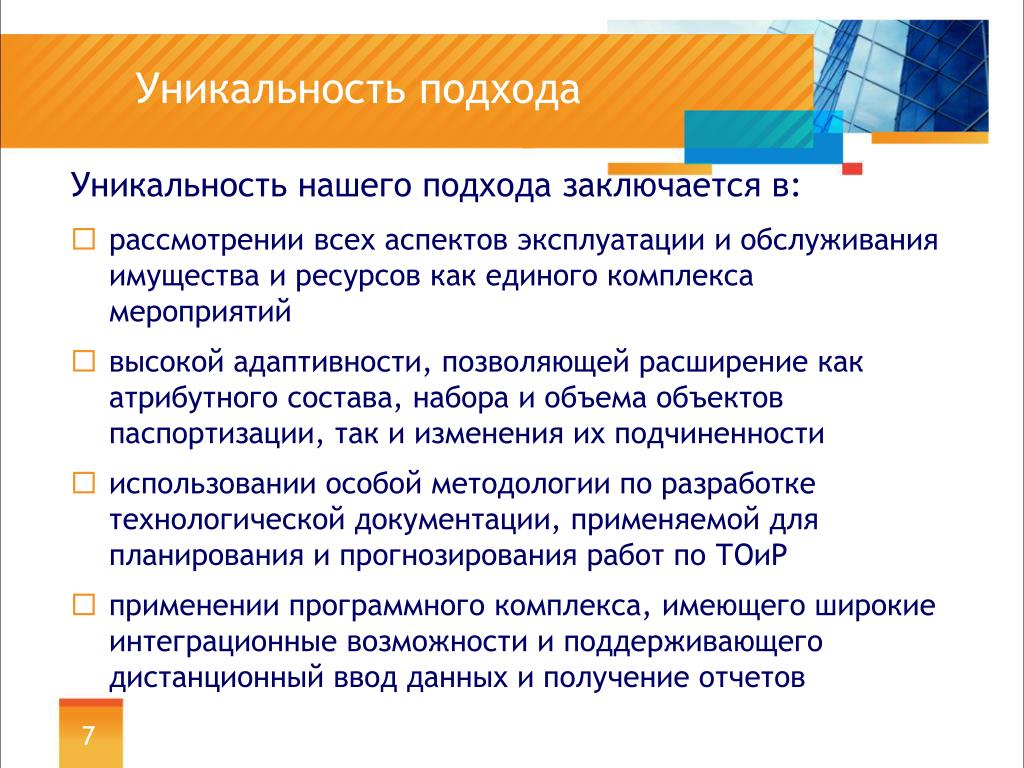 Уникальность подхода

Уникальность нашего подхода заключается в:

□ рассмотрении всех аспектов эксплуатации и обслуживания имущества и ресурсов как единого комплекса мероприятий

□ высокой адаптивности, позволяющей расширение как атрибутного состава, набора и объема объектов паспортизации, так и изменения их подчиненности

□ использовании особой методологии по разработке технологической документации, применяемой для планирования и прогнозирования работ по ТОиР

□ применении программного комплекса, имеющего широкие интеграционные возможности и поддерживающего дистанционный ввод данных и получение отчетов

7